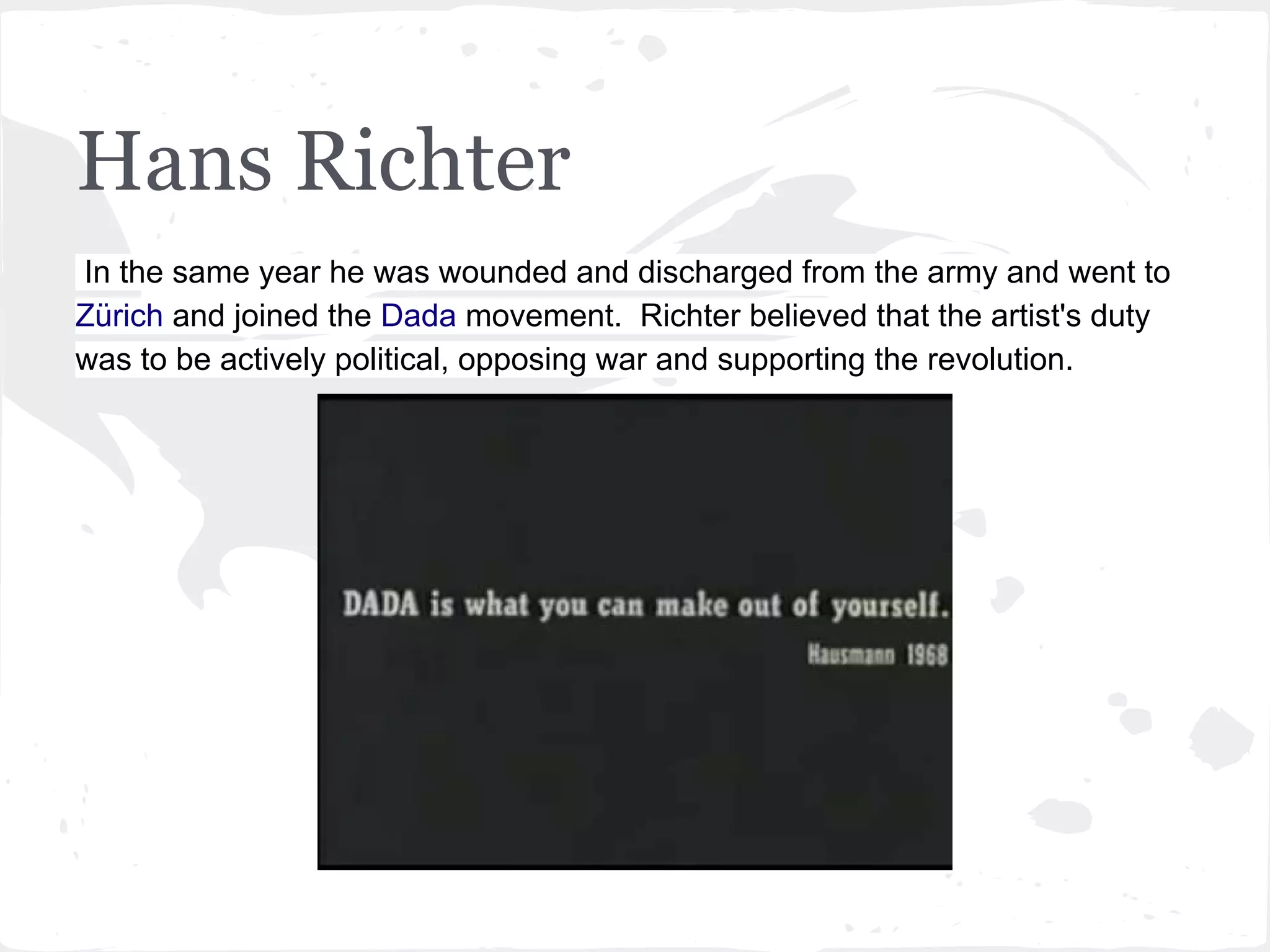 Hans Richter

In the same year he was wounded and discharged from the army and went to Zürich and joined the Dada movement. Richter believed that the artist's duty was to be actively political, opposing war and supporting the revolution.

DADA is what you can make out of yourself.
Hausmann 1968